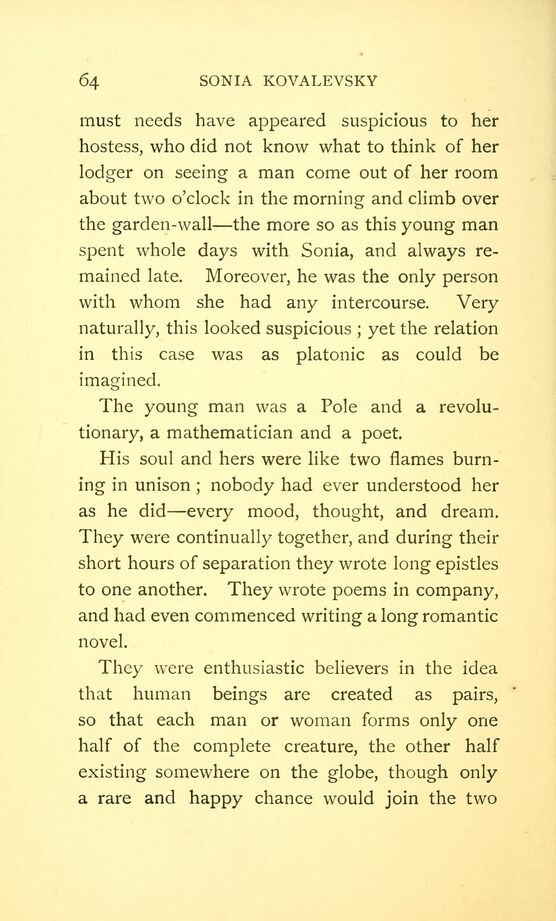 64 SONIA KOVALEVSKY

must needs have appeared suspicious to her hostess, who did not know what to think of her lodger on seeing a man come out of her room about two o'clock in the morning and climb over the garden-wall—the more so as this young man spent whole days with Sonia, and always remained late. Moreover, he was the only person with whom she had any intercourse. Very naturally, this looked suspicious ; yet the relation in this case was as platonic as could be imagined.

The young man was a Pole and a revolutionary, a mathematician and a poet.

His soul and hers were like two flames burning in unison ; nobody had ever understood her as he did—every mood, thought, and dream. They were continually together, and during their short hours of separation they wrote long epistles to one another. They wrote poems in company, and had even commenced writing a long romantic novel.

They were enthusiastic believers in the idea that human beings are created as pairs, so that each man or woman forms only one half of the complete creature, the other half existing somewhere on the globe, though only a rare and happy chance would join the two